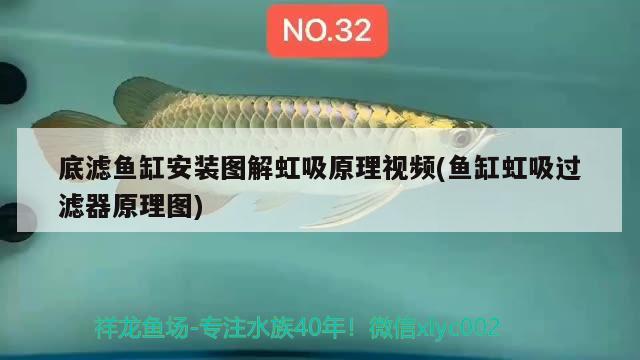 NO.32

底滤鱼缸安装图解虹吸原理视频(鱼缸虹吸过滤器原理图)

祥龙鱼场-专注水族40年！微信xlyc002